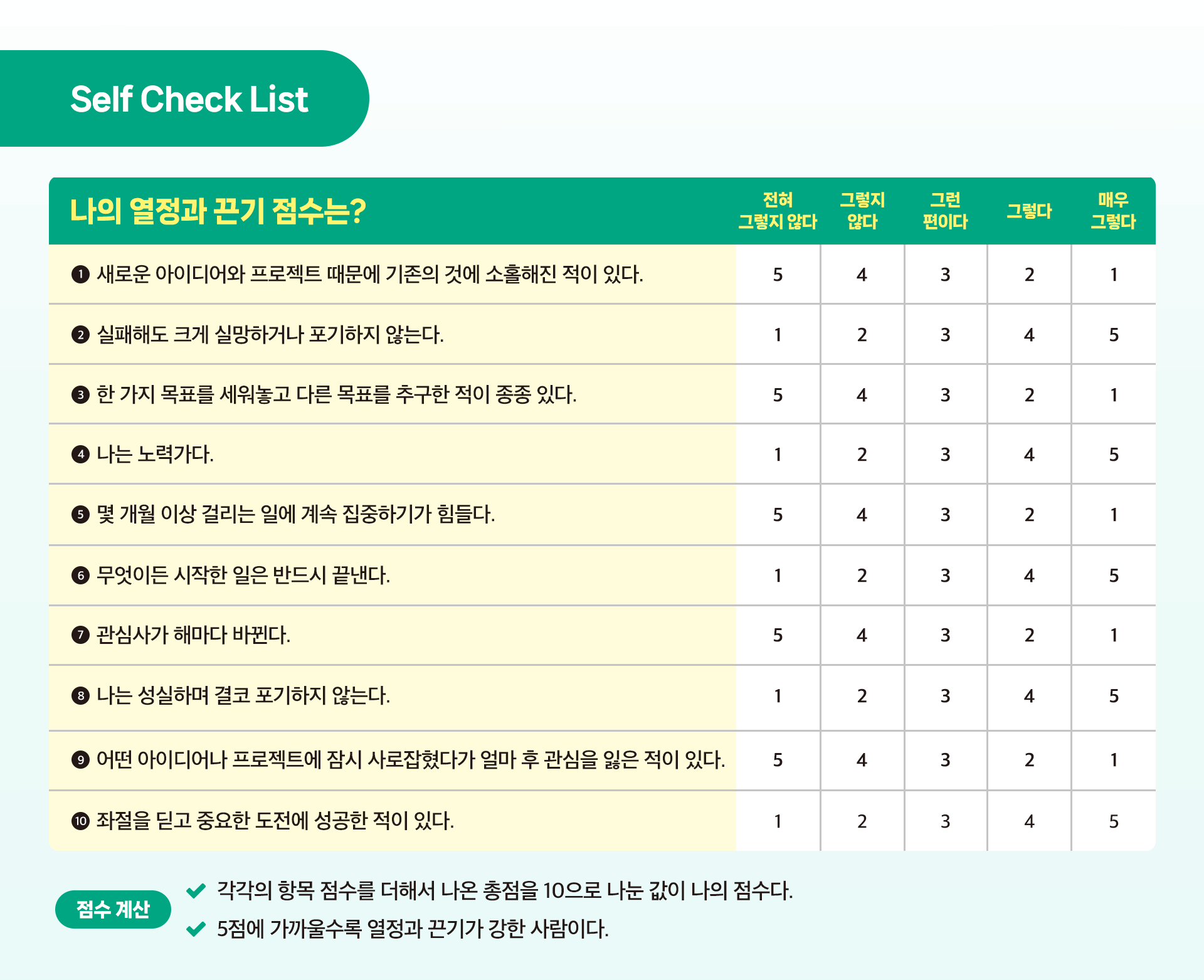 Self Check List

| 나의 열정과 끈기 점수는? | 전혀 그렇지 않다 | 그렇지 않다 | 그런 편이다 | 그렇다 | 매우 그렇다 |
|---|---|---|---|---|---|
| ❶ 새로운 아이디어와 프로젝트 때문에 기존의 것에 소홀해진 적이 있다. | 5 | 4 | 3 | 2 | 1 |
| ❷ 실패해도 크게 실망하거나 포기하지 않는다. | 1 | 2 | 3 | 4 | 5 |
| ❸ 한 가지 목표를 세워놓고 다른 목표를 추구한 적이 종종 있다. | 5 | 4 | 3 | 2 | 1 |
| ❹ 나는 노력가다. | 1 | 2 | 3 | 4 | 5 |
| ❺ 몇 개월 이상 걸리는 일에 계속 집중하기가 힘들다. | 5 | 4 | 3 | 2 | 1 |
| ❻ 무엇이든 시작한 일은 반드시 끝낸다. | 1 | 2 | 3 | 4 | 5 |
| ❼ 관심사가 해마다 바뀐다. | 5 | 4 | 3 | 2 | 1 |
| ❽ 나는 성실하며 결코 포기하지 않는다. | 1 | 2 | 3 | 4 | 5 |
| ❾ 어떤 아이디어나 프로젝트에 잠시 사로잡혔다가 얼마 후 관심을 잃은 적이 있다. | 5 | 4 | 3 | 2 | 1 |
| ❿ 좌절을 딛고 중요한 도전에 성공한 적이 있다. | 1 | 2 | 3 | 4 | 5 |

점수 계산
각각의 항목 점수를 더해서 나온 총점을 10으로 나눈 값이 나의 점수다.
5점에 가까울수록 열정과 끈기가 강한 사람이다.